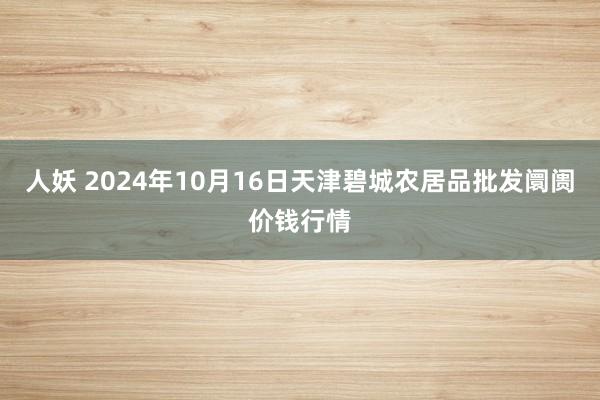 人妖 2024年10月16日天津碧城农居品批发阛阓价钱行情